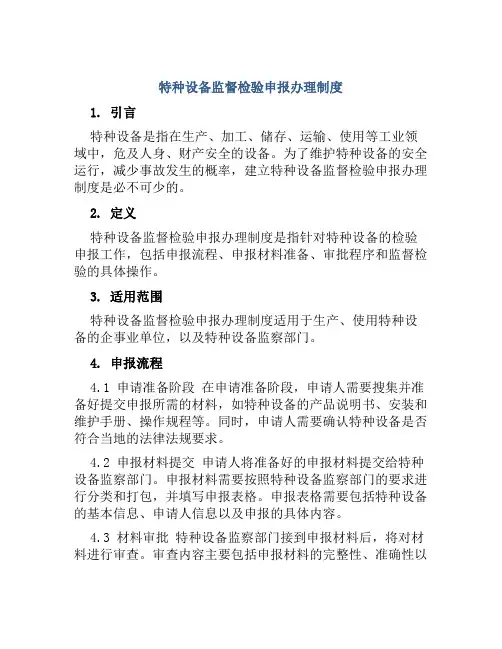 特种设备监督检验申报办理制度

1. 引言

特种设备是指在生产、加工、储存、运输、使用等工业领域中，危及人身、财产安全的设备。为了维护特种设备的安全运行，减少事故发生的概率，建立特种设备监督检验申报办理制度是必不可少的。

2. 定义

特种设备监督检验申报办理制度是指针对特种设备的检验申报工作，包括申报流程、申报材料准备、审批程序和监督检验的具体操作。

3. 适用范围

特种设备监督检验申报办理制度适用于生产、使用特种设备的企事业单位，以及特种设备监察部门。

4. 申报流程

4.1 申请准备阶段 在申请准备阶段，申请人需要搜集并准备好提交申报所需的材料，如特种设备的产品说明书、安装和维护手册、操作规程等。同时，申请人需要确认特种设备是否符合当地的法律法规要求。

4.2 申报材料提交 申请人将准备好的申报材料提交给特种设备监察部门。申报材料需要按照特种设备监察部门的要求进行分类和打包，并填写申报表格。申报表格需要包括特种设备的基本信息、申请人信息以及申报的具体内容。

4.3 材料审批 特种设备监察部门接到申报材料后，将对材料进行审查。审查内容主要包括申报材料的完整性、准确性以